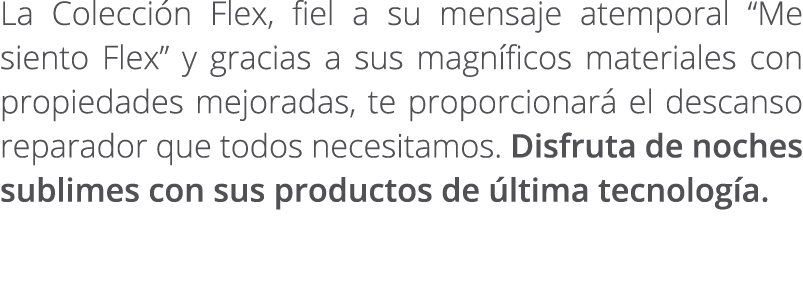 La Colección Flex, fiel a su mensaje atemporal “Me siento Flex” y gracias a sus magníficos materiales con propiedades mejoradas, te proporcionará el descanso reparador que todos necesitamos. Disfruta de noches sublimes con sus productos de última tecnología.